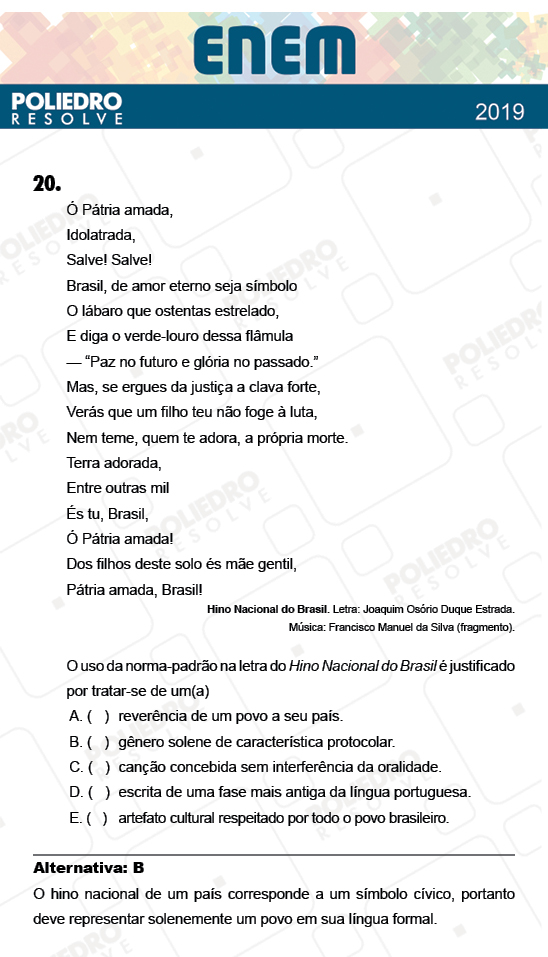 ENEM

POLIEDRO
RESOLVE

2019

20.

Ó Pátria amada,
Idolatrada,
Salve! Salve!
Brasil, de amor eterno seja símbolo
O lábaro que ostentas estrelado,
E diga o verde-louro dessa flâmula
— “Paz no futuro e glória no passado.”
Mas, se ergues da justiça a clava forte,
Verás que um filho teu não foge à luta,
Nem teme, quem te adora, a própria morte.
Terra adorada,
Entre outras mil
És tu, Brasil,
Ó Pátria amada!
Dos filhos deste solo és mãe gentil,
Pátria amada, Brasil!

Hino Nacional do Brasil. Letra: Joaquim Osório Duque Estrada. Música: Francisco Manuel da Silva (fragmento).

O uso da norma-padrão na letra do Hino Nacional do Brasil é justificado por tratar-se de um(a)

A. ( ) reverência de um povo a seu país.
B. ( ) gênero solene de característica protocolar.
C. ( ) canção concebida sem interferência da oralidade.
D. ( ) escrita de uma fase mais antiga da língua portuguesa.
E. ( ) artefato cultural respeitado por todo o povo brasileiro.

Alternativa: B
O hino nacional de um país corresponde a um símbolo cívico, portanto deve representar solenemente um povo em sua língua formal.